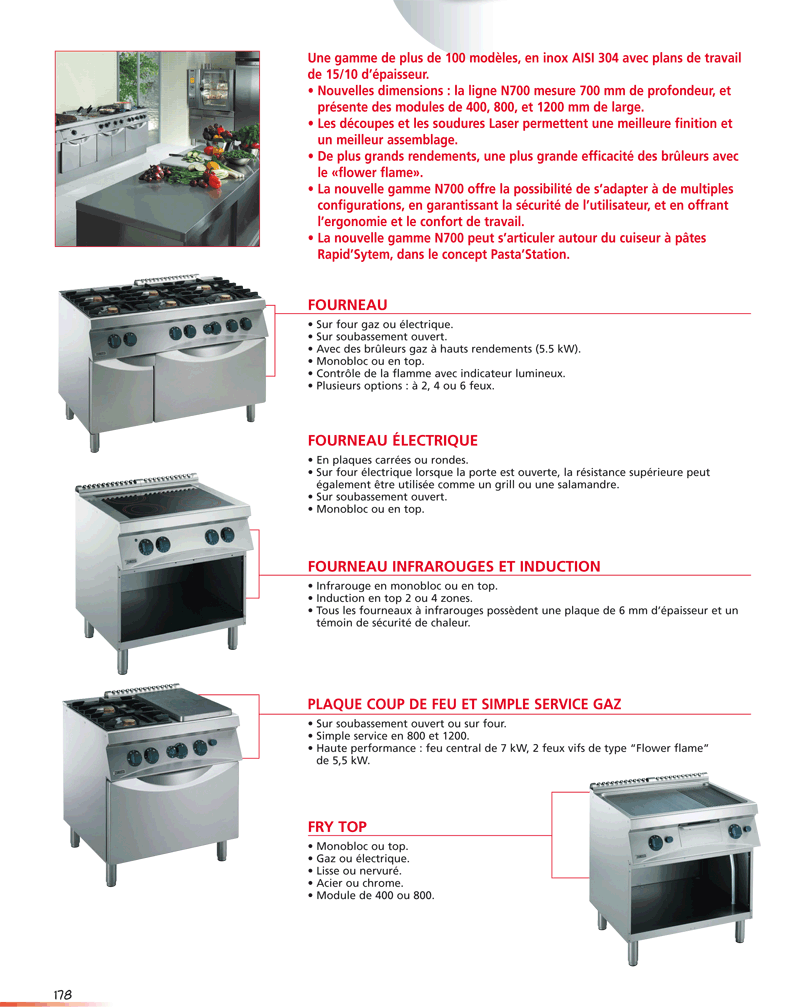 Une gamme de plus de 100 modèles, en inox AISI 304 avec plans de travail de 15/10 d'épaisseur.
• Nouvelles dimensions : la ligne N700 mesure 700 mm de profondeur, et présente des modules de 400, 800, et 1200 mm de large.
• Les découpes et les soudures Laser permettent une meilleure finition et un meilleur assemblage.
• De plus grands rendements, une plus grande efficacité des brûleurs avec le «flower flame».
• La nouvelle gamme N700 offre la possibilité de s'adapter à de multiples configurations, en garantissant la sécurité de l'utilisateur, et en offrant l'ergonomie et le confort de travail.
• La nouvelle gamme N700 peut s'articuler autour du cuiseur à pâtes Rapid'Sytem, dans le concept Pasta'Station.

FOURNEAU
• Sur four gaz ou électrique.
• Sur soubassement ouvert.
• Avec des brûleurs gaz à hauts rendements (5.5 kW).
• Monobloc ou en top.
• Contrôle de la flamme avec indicateur lumineux.
• Plusieurs options : à 2, 4 ou 6 feux.

FOURNEAU ÉLECTRIQUE
• En plaques carrées ou rondes.
• Sur four électrique lorsque la porte est ouverte, la résistance supérieure peut également être utilisée comme un grill ou une salamandre.
• Sur soubassement ouvert.
• Monobloc ou en top.

FOURNEAU INFRAROUGES ET INDUCTION
• Infrarouge en monobloc ou en top.
• Induction en top 2 ou 4 zones.
• Tous les fourneaux à infrarouges possèdent une plaque de 6 mm d'épaisseur et un témoin de sécurité de chaleur.

PLAQUE COUP DE FEU ET SIMPLE SERVICE GAZ
• Sur soubassement ouvert ou sur four.
• Simple service en 800 et 1200.
• Haute performance : feu central de 7 kW, 2 feux vifs de type "Flower flame" de 5,5 kW.

FRY TOP
• Monobloc ou top.
• Gaz ou électrique.
• Lisse ou nervuré.
• Acier ou chrome.
• Module de 400 ou 800.

178